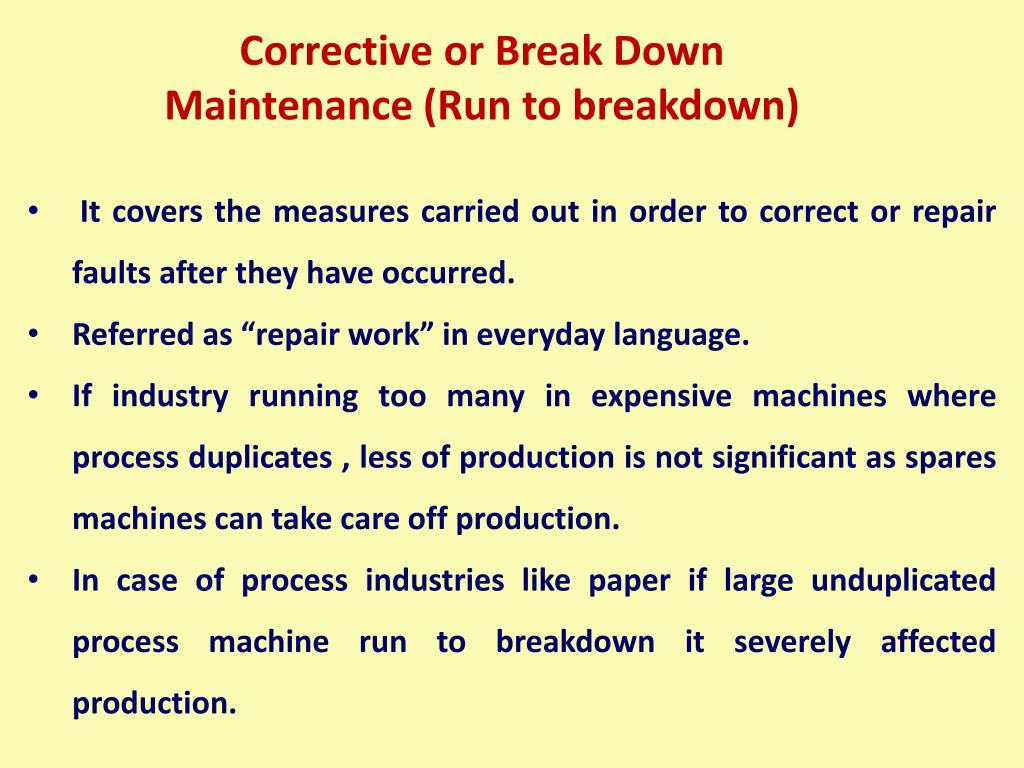 Corrective or Break Down
Maintenance (Run to breakdown)

• It covers the measures carried out in order to correct or repair faults after they have occurred.
• Referred as “repair work” in everyday language.
• If industry running too many in expensive machines where process duplicates , less of production is not significant as spares machines can take care off production.
• In case of process industries like paper if large unduplicated process machine run to breakdown it severely affected production.